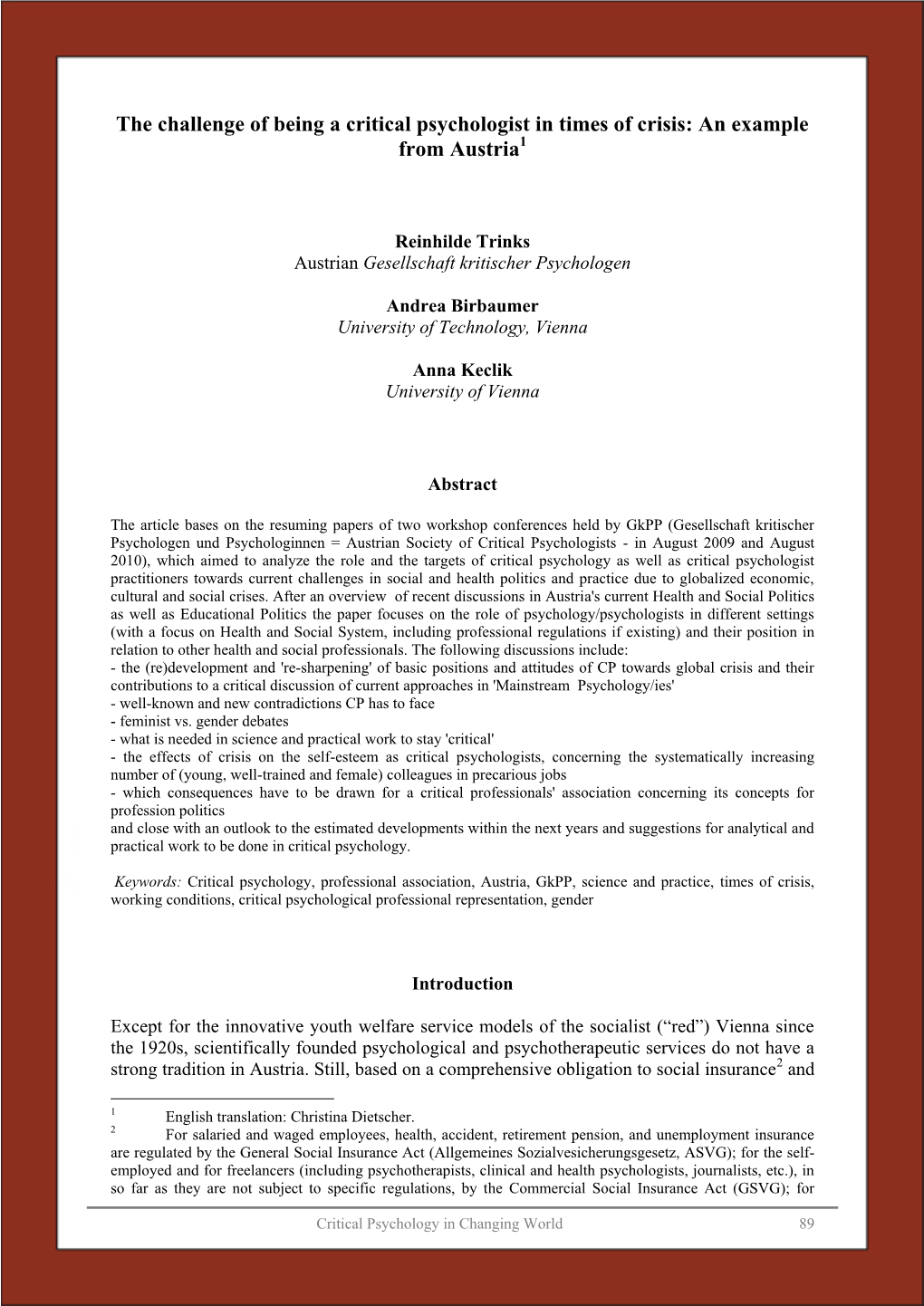 The challenge of being a critical psychologist in times of crisis: An example from Austria$^1$

Reinhilde Trinks
Austrian Gesellschaft kritischer Psychologen

Andrea Birbaumer
University of Technology, Vienna

Anna Keclik
University of Vienna

Abstract

The article bases on the resuming papers of two workshop conferences held by GkPP (Gesellschaft kritischer Psychologen und Psychologinnen = Austrian Society of Critical Psychologists - in August 2009 and August 2010), which aimed to analyze the role and the targets of critical psychology as well as critical psychologist practitioners towards current challenges in social and health politics and practice due to globalized economic, cultural and social crises. After an overview of recent discussions in Austria's current Health and Social Politics as well as Educational Politics the paper focuses on the role of psychology/psychologists in different settings (with a focus on Health and Social System, including professional regulations if existing) and their position in relation to other health and social professionals. The following discussions include:
- the (re)development and 're-sharpening' of basic positions and attitudes of CP towards global crisis and their contributions to a critical discussion of current approaches in 'Mainstream Psychology/ies'
- well-known and new contradictions CP has to face
- feminist vs. gender debates
- what is needed in science and practical work to stay 'critical'
- the effects of crisis on the self-esteem as critical psychologists, concerning the systematically increasing number of (young, well-trained and female) colleagues in precarious jobs
- which consequences have to be drawn for a critical professionals' association concerning its concepts for profession politics
and close with an outlook to the estimated developments within the next years and suggestions for analytical and practical work to be done in critical psychology.

Keywords: Critical psychology, professional association, Austria, GkPP, science and practice, times of crisis, working conditions, critical psychological professional representation, gender

Introduction

Except for the innovative youth welfare service models of the socialist (“red”) Vienna since the 1920s, scientifically founded psychological and psychotherapeutic services do not have a strong tradition in Austria. Still, based on a comprehensive obligation to social insurance$^2$ and

$^1$ English translation: Christina Dietscher.
$^2$ For salaried and waged employees, health, accident, retirement pension, and unemployment insurance are regulated by the General Social Insurance Act (Allgemeines Sozialvesicherungsgesetz, ASVG); for the self-employed and for freelancers (including psychotherapists, clinical and health psychologists, journalists, etc.), in so far as they are not subject to specific regulations, by the Commercial Social Insurance Act (GSVG); for

Critical Psychology in Changing World 89